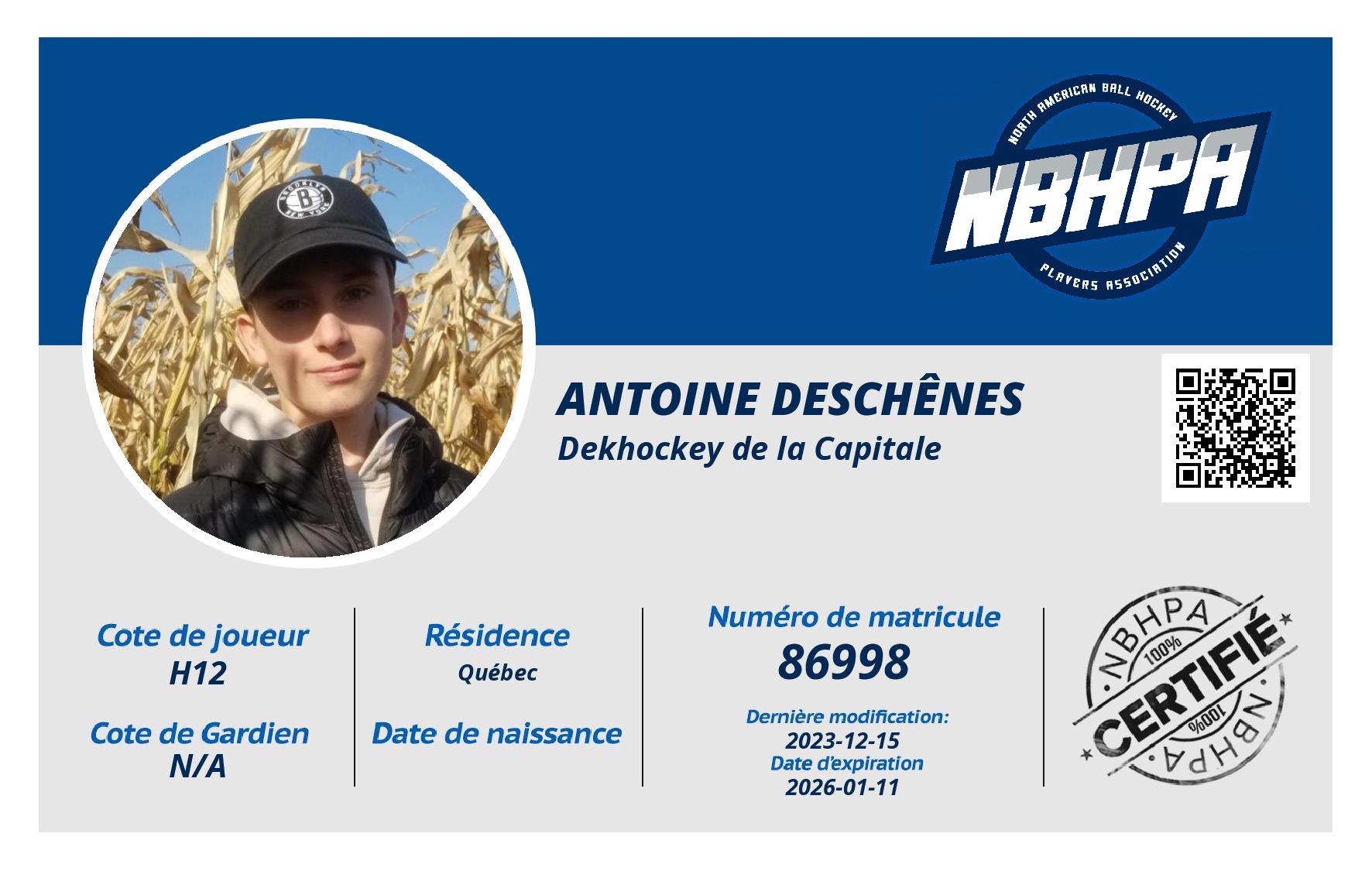 NORTH AMERICAN BALL HOCKEY
NBHPA
PLAYERS ASSOCIATION

ANTOINE DESCHÊNES
Dekhockey de la Capitale

Cote de joueur
H12

Cote de Gardien
N/A

Résidence
Québec

Date de naissance

Numéro de matricule
86998

Dernière modification:
2023-12-15
Date d'expiration
2026-01-11

NBHPA
100%
CERTIFIÉ
100%
NBHPA